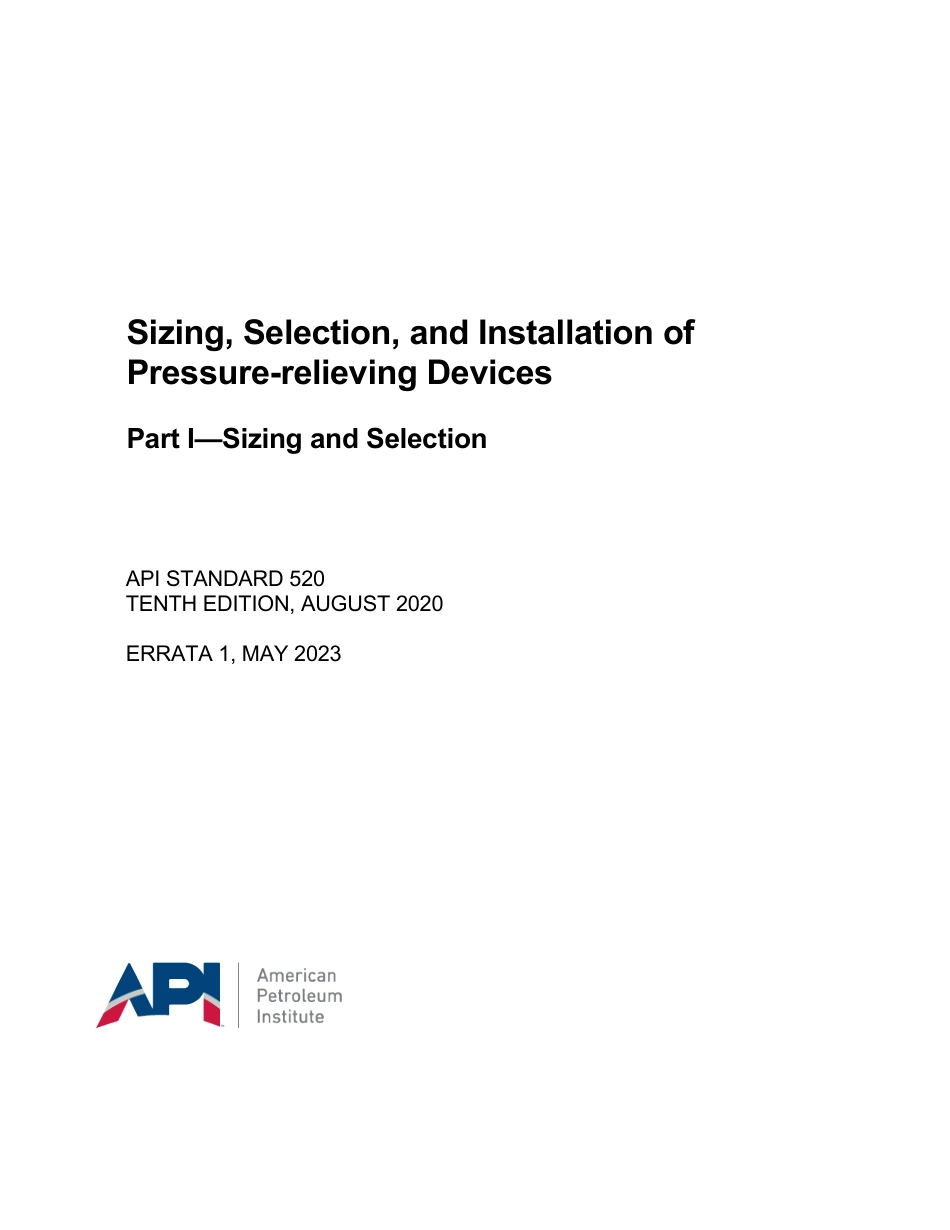 Sizing, Selection, and Installation of Pressure-relieving Devices

Part I—Sizing and Selection

API STANDARD 520
TENTH EDITION, AUGUST 2020

ERRATA 1, MAY 2023

API

American
Petroleum
Institute